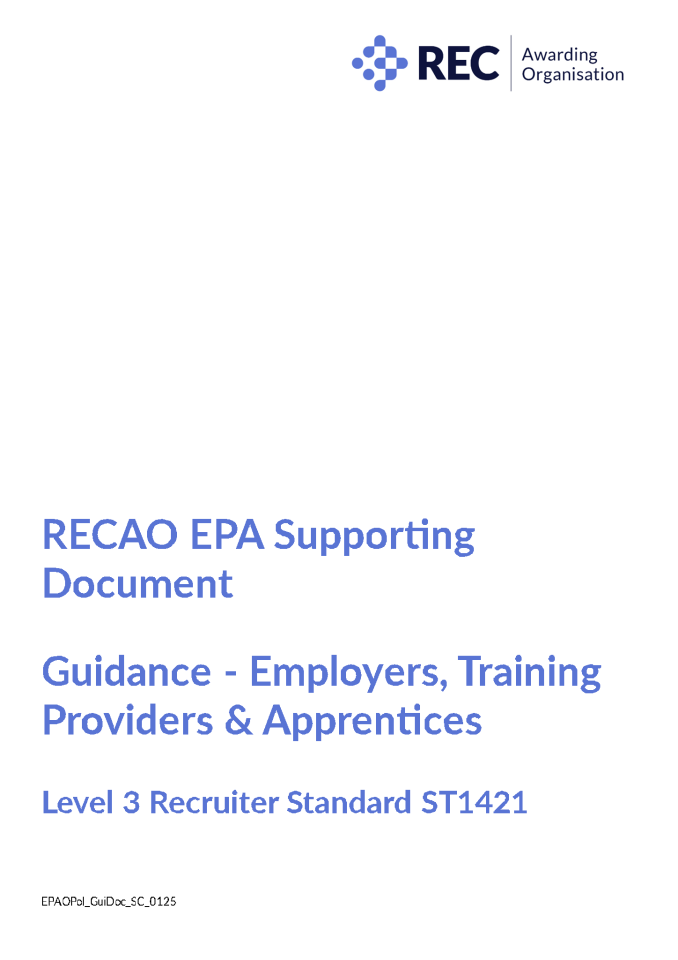 REC Awarding Organisation

RECAO EPA Supporting Document

Guidance - Employers, Training Providers & Apprentices

Level 3 Recruiter Standard ST1421

EPAOPol_GuiDoc_SC_0125